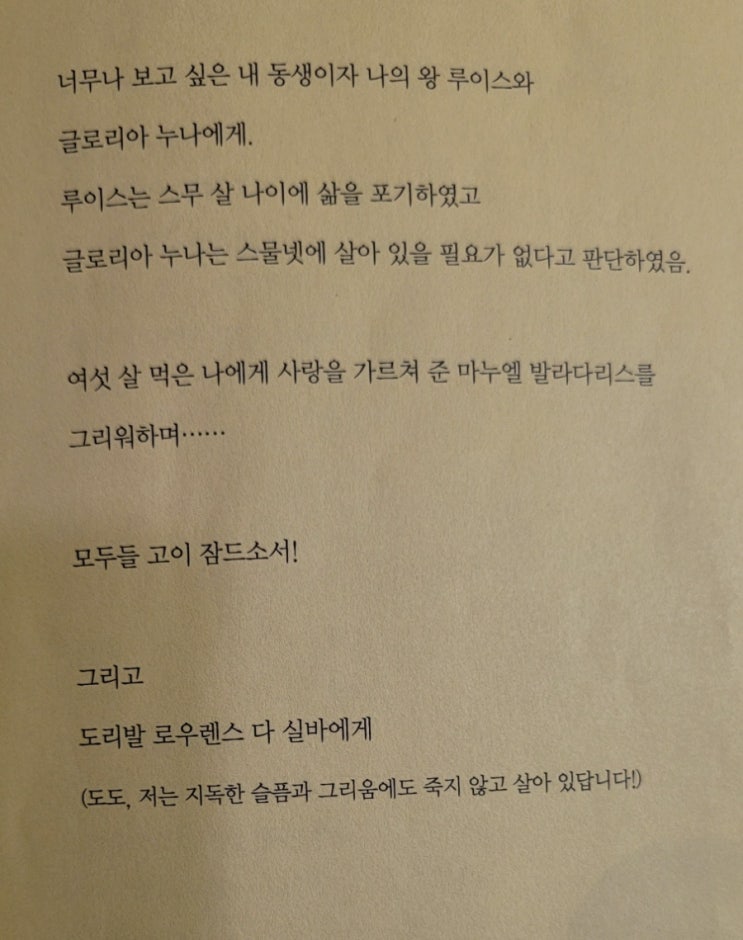 너무나 보고 싶은 내 동생이자 나의 왕 루이스와

글로리아 누나에게.

루이스는 스무 살 나이에 삶을 포기하였고

글로리아 누나는 스물넷에 살아 있을 필요가 없다고 판단하였음.

여섯 살 먹은 나에게 사랑을 가르쳐 준 마누엘 발라다리스를

그리워하며……

모두들 고이 잠드소서!

그리고

도리발 로우렌스 다 실바에게

(도도, 저는 지독한 슬픔과 그리움에도 죽지 않고 살아 있답니다!)